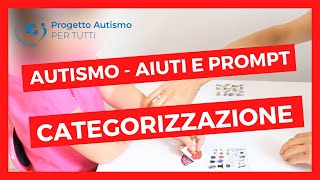 Progetto Autismo
PER TUTTI

AUTISMO - AIUTI E PROMPT

CATEGORIZZAZIONE